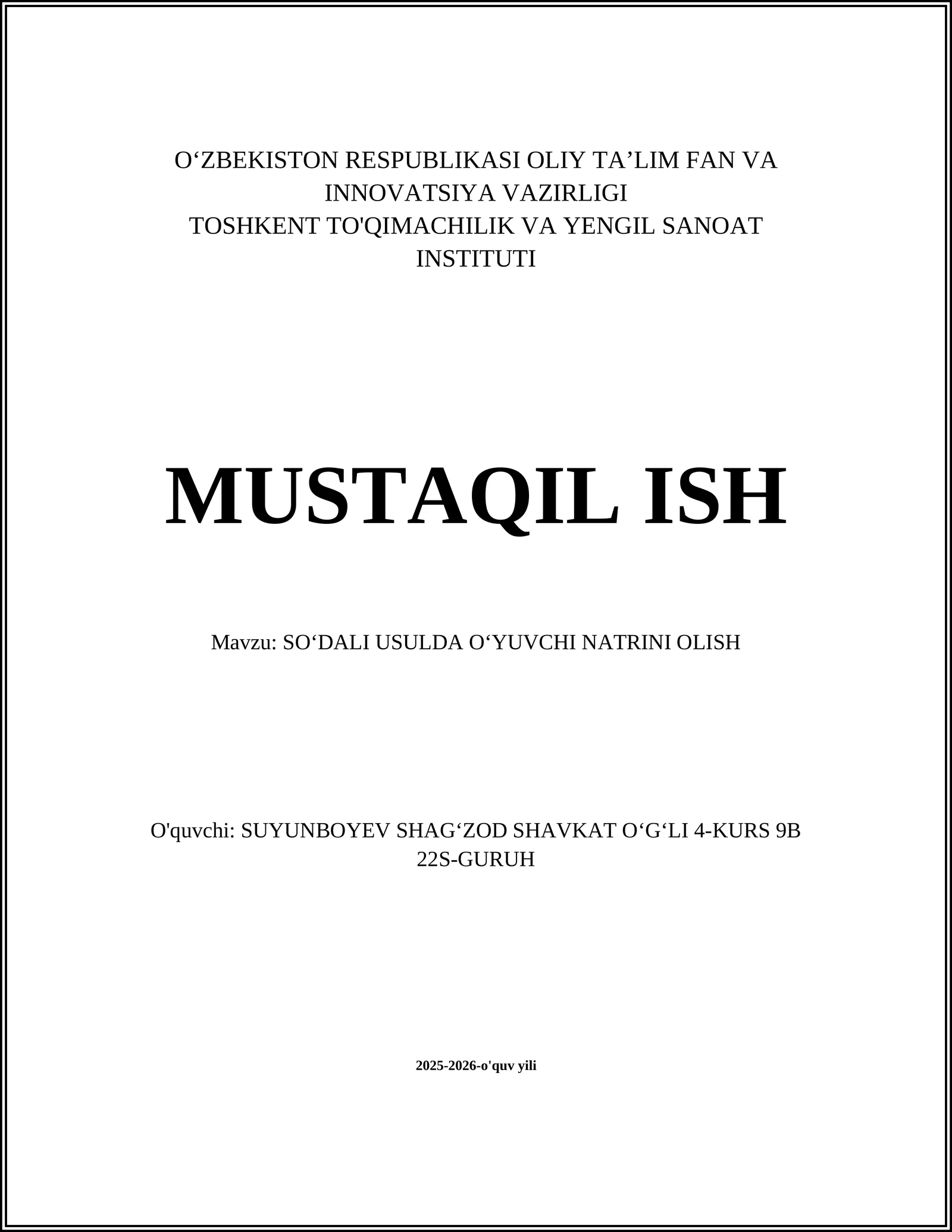 O‘ZBEKISTON RESPUBLIKASI OLIY TA’LIM FAN VA INNOVATSIYA VAZIRLIGI
TOSHKENT TO'QIMACHILIK VA YENGIL SANOAT INSTITUTI

MUSTAQIL ISH

Mavzu: SO‘DALI USULDA O‘YUVCHI NATRINI OLISH

O'quvchi: SUYUNBOYEV SHAG‘ZOD SHAVKAT O‘G‘LI 4-KURS 9B 22S-GURUH

2025-2026-o'quv yili